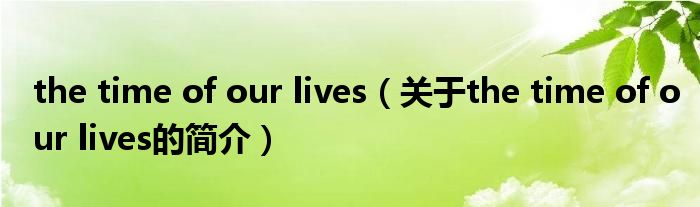 the time of our lives（关于the time of our lives的简介）